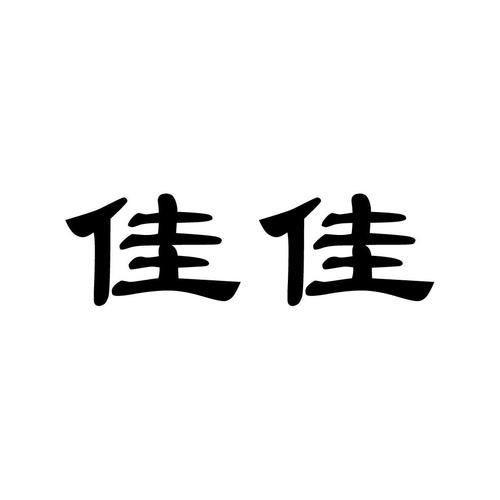 佳佳